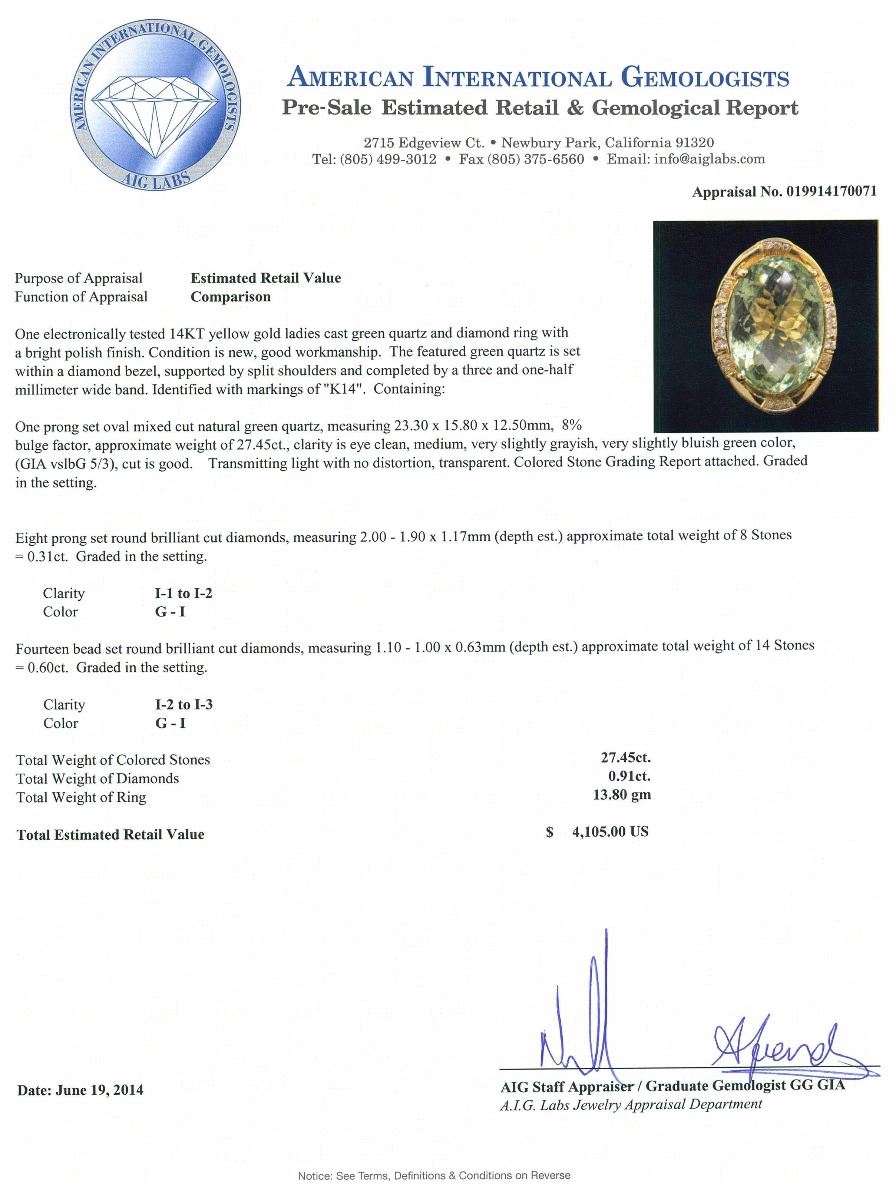 AMERICAN INTERNATIONAL GEMOLOGISTS
AIG LABS

AMERICAN INTERNATIONAL GEMOLOGISTS
Pre-Sale Estimated Retail & Gemological Report

2715 Edgeview Ct. • Newbury Park, California 91320
Tel: (805) 499-3012 • Fax (805) 375-6560 • Email: info@aiglabs.com

Appraisal No. 019914170071

Purpose of Appraisal Estimated Retail Value
Function of Appraisal Comparison

One electronically tested 14KT yellow gold ladies cast green quartz and diamond ring with a bright polish finish. Condition is new, good workmanship. The featured green quartz is set within a diamond bezel, supported by split shoulders and completed by a three and one-half millimeter wide band. Identified with markings of "K14". Containing:

One prong set oval mixed cut natural green quartz, measuring 23.30 x 15.80 x 12.50mm, 8% bulge factor, approximate weight of 27.45ct., clarity is eye clean, medium, very slightly grayish, very slightly bluish green color, (GIA vslbG 5/3), cut is good. Transmitting light with no distortion, transparent. Colored Stone Grading Report attached. Graded in the setting.

Eight prong set round brilliant cut diamonds, measuring 2.00 - 1.90 x 1.17mm (depth est.) approximate total weight of 8 Stones = 0.31ct. Graded in the setting.

Clarity I-1 to I-2
Color G - I

Fourteen bead set round brilliant cut diamonds, measuring 1.10 - 1.00 x 0.63mm (depth est.) approximate total weight of 14 Stones = 0.60ct. Graded in the setting.

Clarity I-2 to I-3
Color G - I

Total Weight of Colored Stones 27.45ct.
Total Weight of Diamonds 0.91ct.
Total Weight of Ring 13.80 gm

Total Estimated Retail Value $ 4,105.00 US

Date: June 19, 2014

AIG Staff Appraiser / Graduate Gemologist GG GIA
A.I.G. Labs Jewelry Appraisal Department

Notice: See Terms, Definitions & Conditions on Reverse